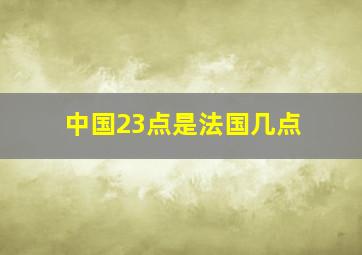 中国23点是法国几点